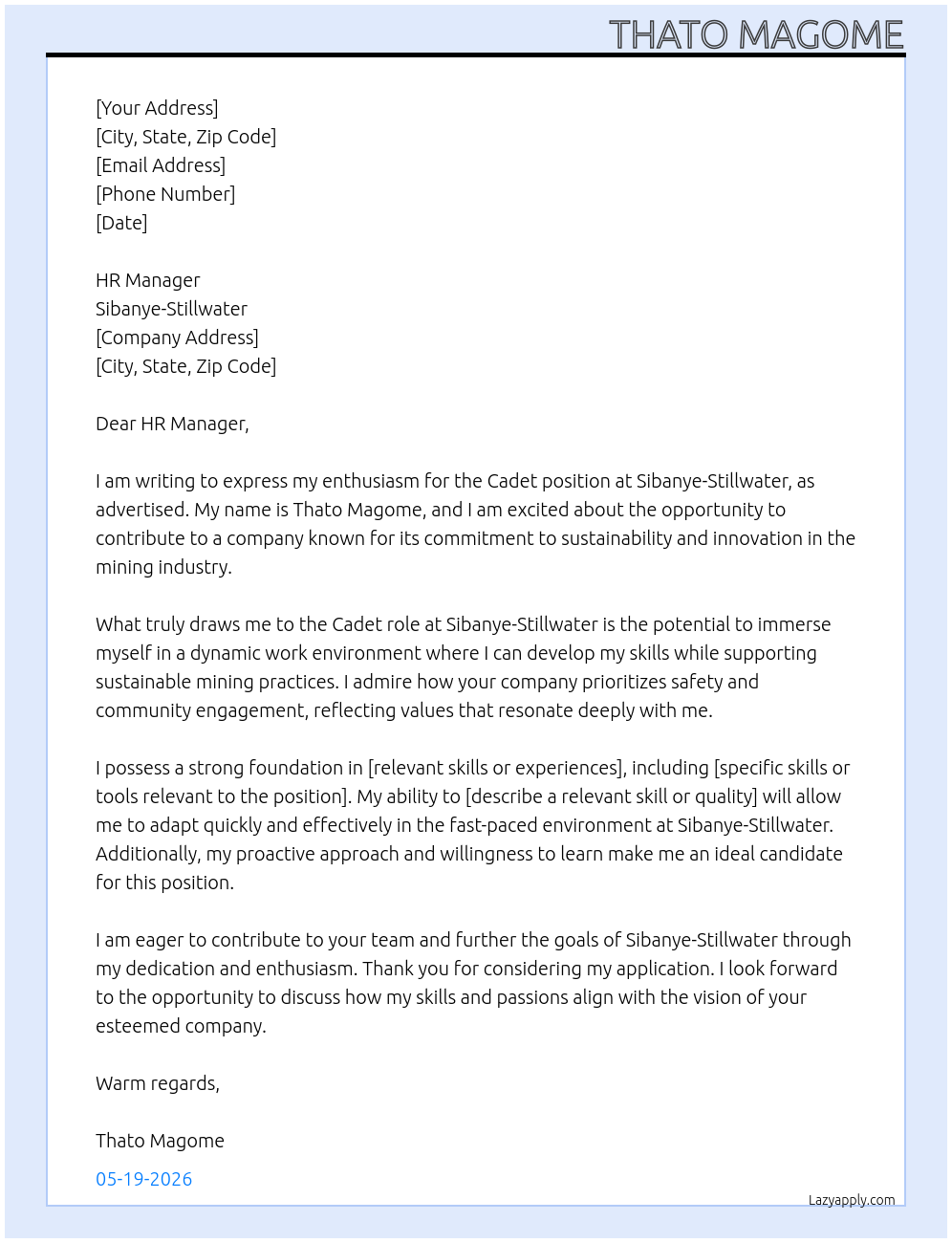 THATO MAGOME

[Your Address]
[City, State, Zip Code]
[Email Address]
[Phone Number]
[Date]

HR Manager
Sibanye-Stillwater
[Company Address]
[City, State, Zip Code]

Dear HR Manager,

I am writing to express my enthusiasm for the Cadet position at Sibanye-Stillwater, as advertised. My name is Thato Magome, and I am excited about the opportunity to contribute to a company known for its commitment to sustainability and innovation in the mining industry.

What truly draws me to the Cadet role at Sibanye-Stillwater is the potential to immerse myself in a dynamic work environment where I can develop my skills while supporting sustainable mining practices. I admire how your company prioritizes safety and community engagement, reflecting values that resonate deeply with me.

I possess a strong foundation in [relevant skills or experiences], including [specific skills or tools relevant to the position]. My ability to [describe a relevant skill or quality] will allow me to adapt quickly and effectively in the fast-paced environment at Sibanye-Stillwater. Additionally, my proactive approach and willingness to learn make me an ideal candidate for this position.

I am eager to contribute to your team and further the goals of Sibanye-Stillwater through my dedication and enthusiasm. Thank you for considering my application. I look forward to the opportunity to discuss how my skills and passions align with the vision of your esteemed company.

Warm regards,

Thato Magome

05-19-2026

Lazyapply.com